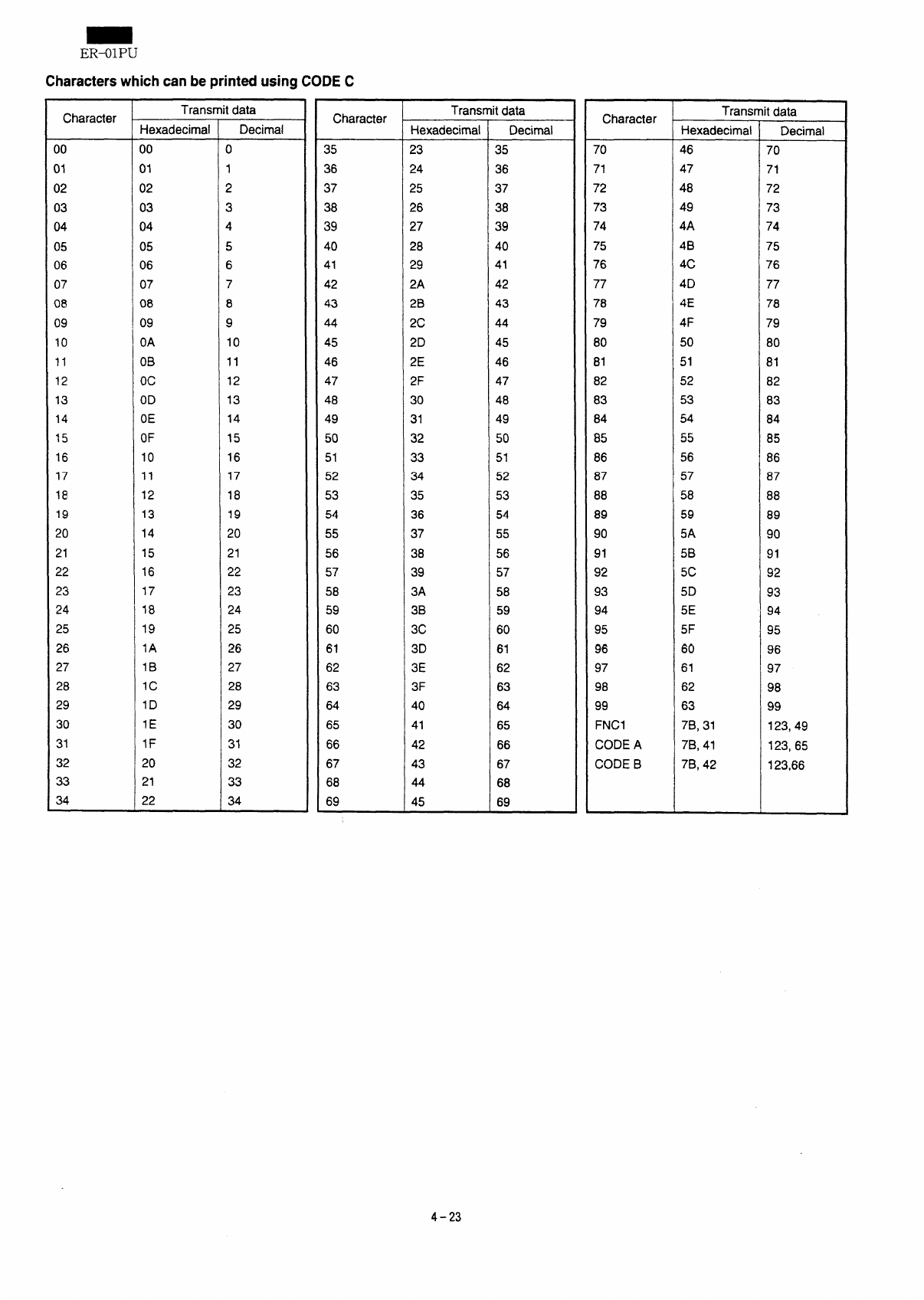 ER-01PU

Characters which can be printed using CODE C

| Character | Transmit data Hexadecimal | Transmit data Decimal |
|---|---|---|
| 00 | 00 | 0 |
| 01 | 01 | 1 |
| 02 | 02 | 2 |
| 03 | 03 | 3 |
| 04 | 04 | 4 |
| 05 | 05 | 5 |
| 06 | 06 | 6 |
| 07 | 07 | 7 |
| 08 | 08 | 8 |
| 09 | 09 | 9 |
| 10 | 0A | 10 |
| 11 | 0B | 11 |
| 12 | 0C | 12 |
| 13 | 0D | 13 |
| 14 | 0E | 14 |
| 15 | 0F | 15 |
| 16 | 10 | 16 |
| 17 | 11 | 17 |
| 18 | 12 | 18 |
| 19 | 13 | 19 |
| 20 | 14 | 20 |
| 21 | 15 | 21 |
| 22 | 16 | 22 |
| 23 | 17 | 23 |
| 24 | 18 | 24 |
| 25 | 19 | 25 |
| 26 | 1A | 26 |
| 27 | 1B | 27 |
| 28 | 1C | 28 |
| 29 | 1D | 29 |
| 30 | 1E | 30 |
| 31 | 1F | 31 |
| 32 | 20 | 32 |
| 33 | 21 | 33 |
| 34 | 22 | 34 |

| Character | Transmit data Hexadecimal | Transmit data Decimal |
|---|---|---|
| 35 | 23 | 35 |
| 36 | 24 | 36 |
| 37 | 25 | 37 |
| 38 | 26 | 38 |
| 39 | 27 | 39 |
| 40 | 28 | 40 |
| 41 | 29 | 41 |
| 42 | 2A | 42 |
| 43 | 2B | 43 |
| 44 | 2C | 44 |
| 45 | 2D | 45 |
| 46 | 2E | 46 |
| 47 | 2F | 47 |
| 48 | 30 | 48 |
| 49 | 31 | 49 |
| 50 | 32 | 50 |
| 51 | 33 | 51 |
| 52 | 34 | 52 |
| 53 | 35 | 53 |
| 54 | 36 | 54 |
| 55 | 37 | 55 |
| 56 | 38 | 56 |
| 57 | 39 | 57 |
| 58 | 3A | 58 |
| 59 | 3B | 59 |
| 60 | 3C | 60 |
| 61 | 3D | 61 |
| 62 | 3E | 62 |
| 63 | 3F | 63 |
| 64 | 40 | 64 |
| 65 | 41 | 65 |
| 66 | 42 | 66 |
| 67 | 43 | 67 |
| 68 | 44 | 68 |
| 69 | 45 | 69 |

| Character | Transmit data Hexadecimal | Transmit data Decimal |
|---|---|---|
| 70 | 46 | 70 |
| 71 | 47 | 71 |
| 72 | 48 | 72 |
| 73 | 49 | 73 |
| 74 | 4A | 74 |
| 75 | 4B | 75 |
| 76 | 4C | 76 |
| 77 | 4D | 77 |
| 78 | 4E | 78 |
| 79 | 4F | 79 |
| 80 | 50 | 80 |
| 81 | 51 | 81 |
| 82 | 52 | 82 |
| 83 | 53 | 83 |
| 84 | 54 | 84 |
| 85 | 55 | 85 |
| 86 | 56 | 86 |
| 87 | 57 | 87 |
| 88 | 58 | 88 |
| 89 | 59 | 89 |
| 90 | 5A | 90 |
| 91 | 5B | 91 |
| 92 | 5C | 92 |
| 93 | 5D | 93 |
| 94 | 5E | 94 |
| 95 | 5F | 95 |
| 96 | 60 | 96 |
| 97 | 61 | 97 |
| 98 | 62 | 98 |
| 99 | 63 | 99 |
| FNC1 | 7B, 31 | 123, 49 |
| CODE A | 7B, 41 | 123, 65 |
| CODE B | 7B, 42 | 123,66 |

4 – 23